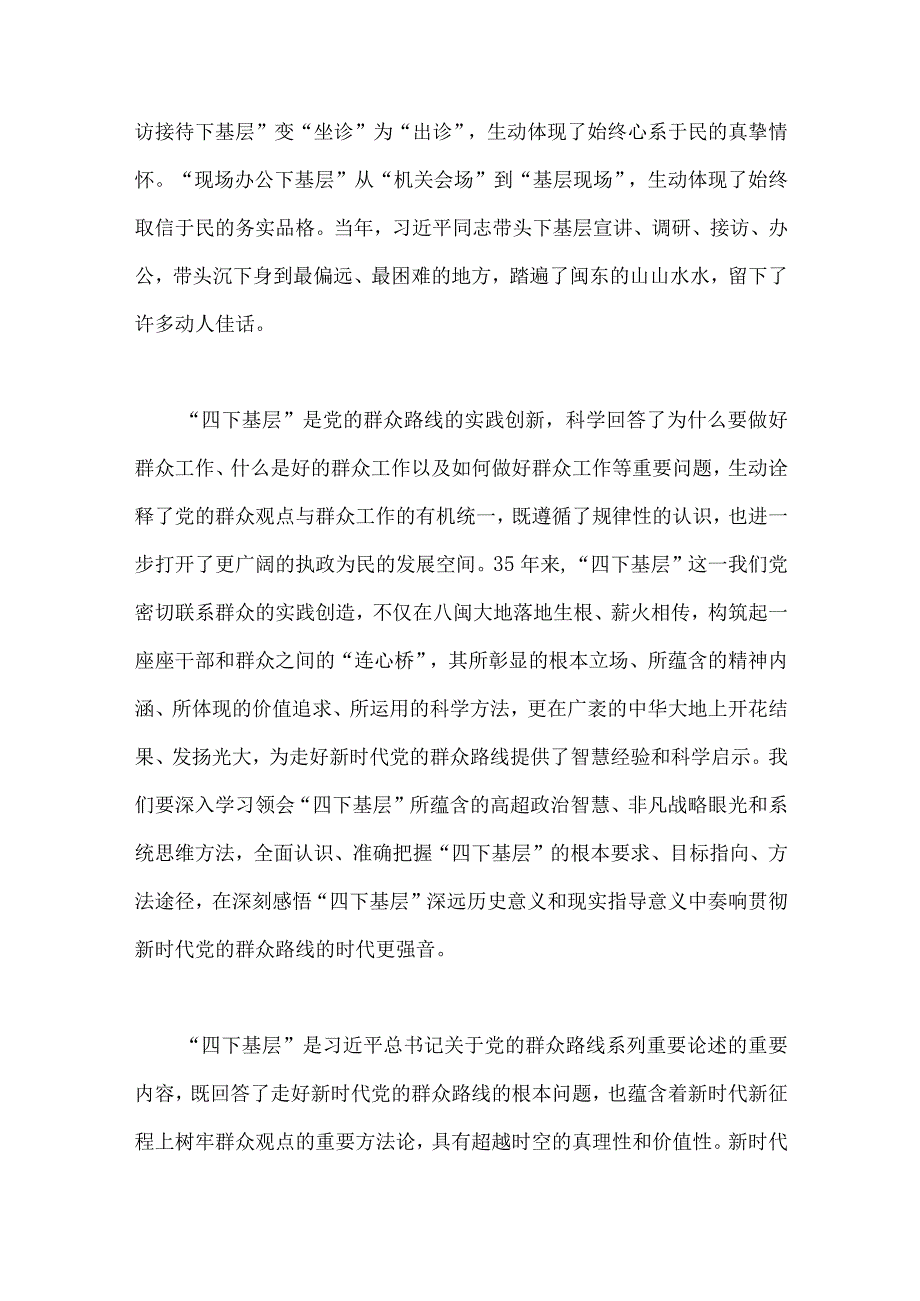 访接待下基层”变“坐诊”为“出诊”，生动体现了始终心系于民的真挚情怀。“现场办公下基层”从“机关会场”到“基层现场”，生动体现了始终取信于民的务实品格。当年，习近平同志带头下基层宣讲、调研、接访、办公，带头沉下身到最偏远、最困难的地方，踏遍了闽东的山山水水，留下了许多动人佳话。

“四下基层”是党的群众路线的实践创新，科学回答了为什么要做好群众工作、什么是好的群众工作以及如何做好群众工作等重要问题，生动诠释了党的群众观点与群众工作的有机统一，既遵循了规律性的认识，也进一步打开了更广阔的执政为民的发展空间。35年来，“四下基层”这一我们党密切联系群众的实践创造，不仅在八闽大地落地生根、薪火相传，构筑起一座座干部和群众之间的“连心桥”，其所彰显的根本立场、所蕴含的精神内涵、所体现的价值追求、所运用的科学方法，更在广袤的中华大地上开花结果、发扬光大，为走好新时代党的群众路线提供了智慧经验和科学启示。我们要深入学习领会“四下基层”所蕴含的高超政治智慧、非凡战略眼光和系统思维方法，全面认识、准确把握“四下基层”的根本要求、目标指向、方法途径，在深刻感悟“四下基层”深远历史意义和现实指导意义中奏响贯彻新时代党的群众路线的时代更强音。

“四下基层”是习近平总书记关于党的群众路线系列重要论述的重要内容，既回答了走好新时代党的群众路线的根本问题，也蕴含着新时代新征程上树牢群众观点的重要方法论，具有超越时空的真理性和价值性。新时代